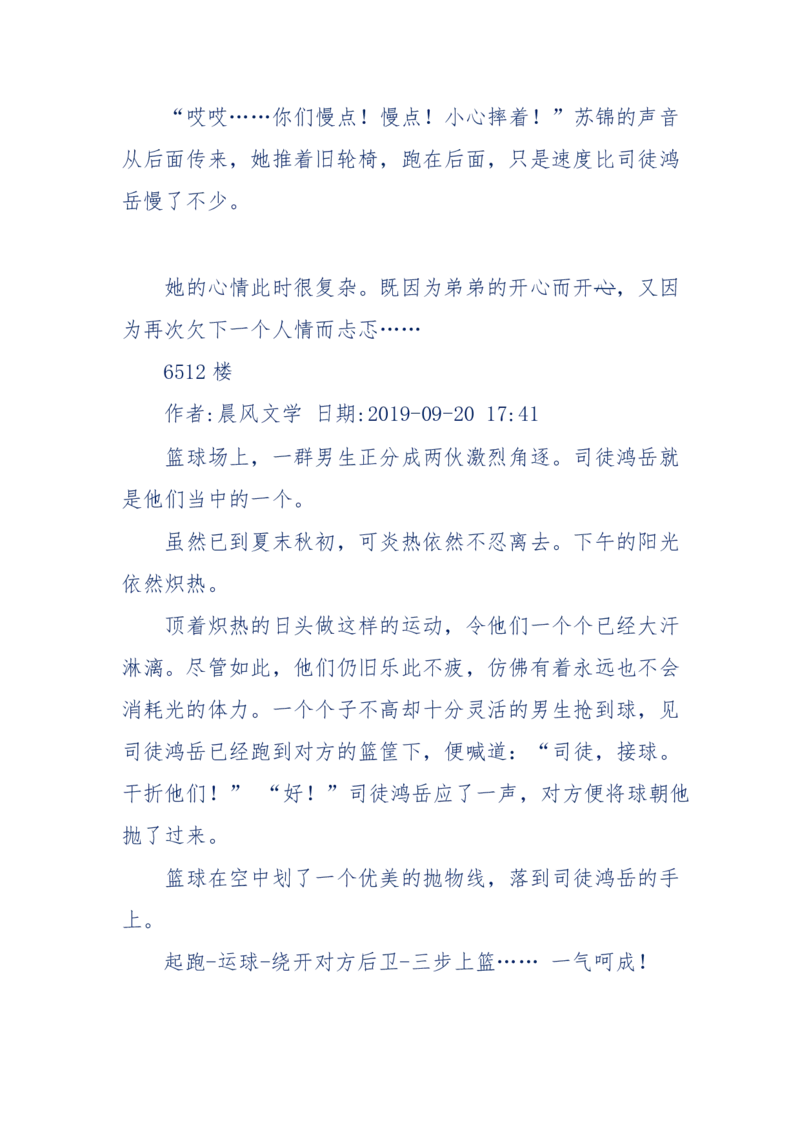 “哎哎……你们慢点！慢点！小心摔着！”苏锦的声音从后面传来，她推着旧轮椅，跑在后面，只是速度比司徒鸿岳慢了不少。

她的心情此时很复杂。既因为弟弟的开心而开心，又因为再次欠下一个人情而忐忑……

6512 楼

作者:晨风文学 日期:2019-09-20 17:41

篮球场上，一群男生正分成两伙激烈角逐。司徒鸿岳就是他们当中的一个。

虽然已到夏末秋初，可炎热依然不忍离去。下午的阳光依然炽热。

顶着炽热的日头做这样的运动，令他们一个个已经大汗淋漓。尽管如此，他们仍旧乐此不疲，仿佛有着永远也不会消耗光的体力。一个个子不高却十分灵活的男生抢到球，见司徒鸿岳已经跑到对方的篮筐下，便喊道：“司徒，接球。干折他们！” “好！”司徒鸿岳应了一声，对方便将球朝他抛了过来。

篮球在空中划了一个优美的抛物线，落到司徒鸿岳的手上。

起跑-运球-绕开对方后卫-三步上篮…… 一气呵成！